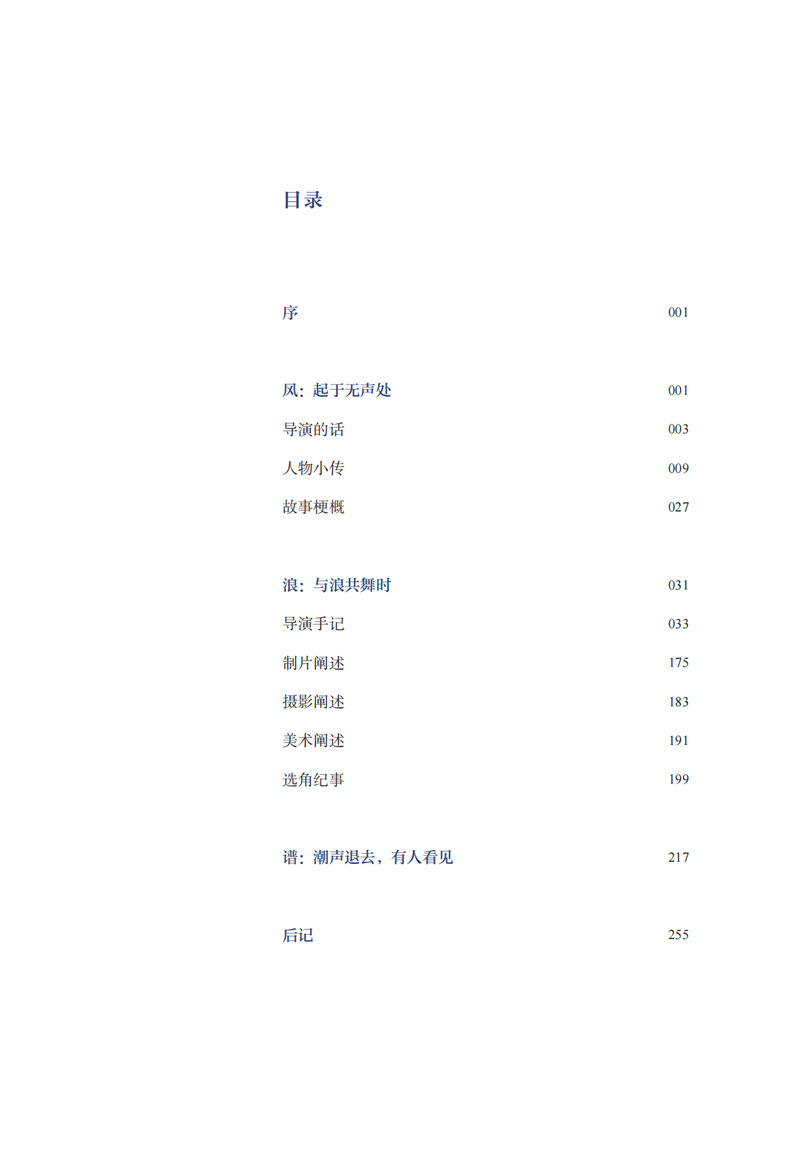 目录

序 001

风：起于无声处 001

导演的话 003

人物小传 009

故事梗概 027

浪：与浪共舞时 031

导演手记 033

制片阐述 175

摄影阐述 183

美术阐述 191

选角纪事 199

谱：潮声退去，有人看见 217

后记 255